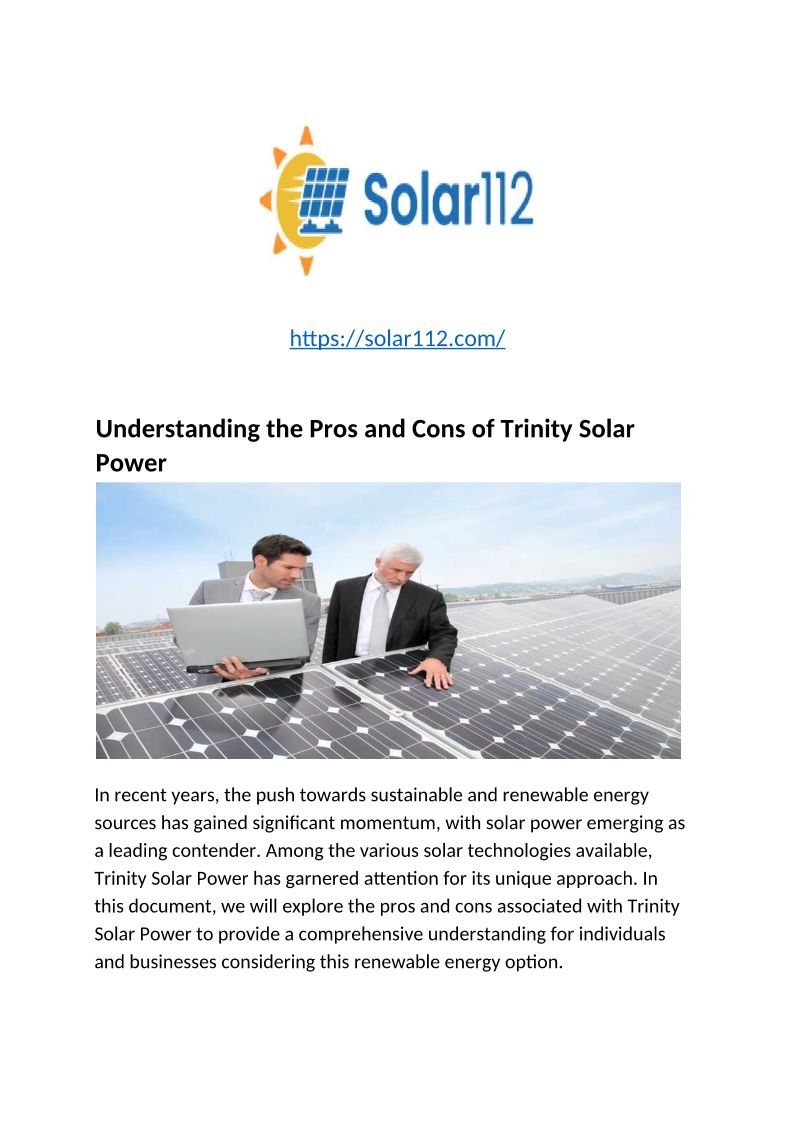 Solar112

https://solar112.com/

Understanding the Pros and Cons of Trinity Solar Power

In recent years, the push towards sustainable and renewable energy sources has gained significant momentum, with solar power emerging as a leading contender. Among the various solar technologies available, Trinity Solar Power has garnered attention for its unique approach. In this document, we will explore the pros and cons associated with Trinity Solar Power to provide a comprehensive understanding for individuals and businesses considering this renewable energy option.